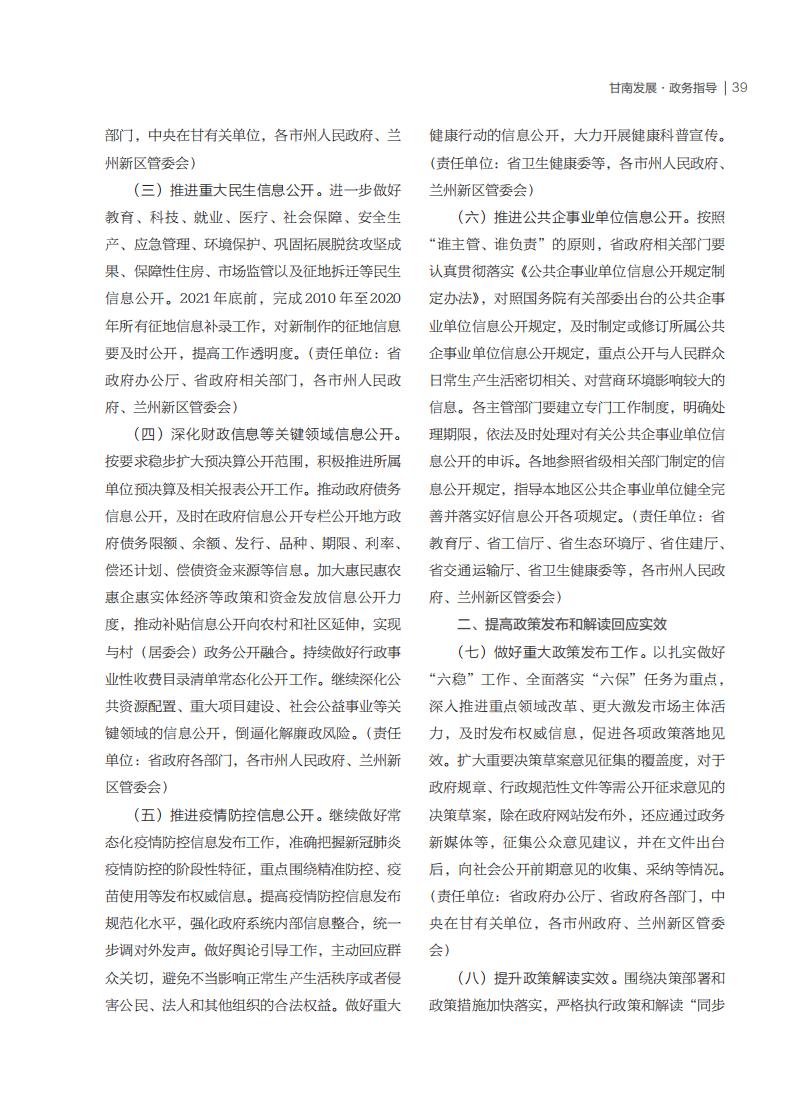 甘南发展 · 政务指导 | 39

部门，中央在甘有关单位，各市州人民政府、兰州新区管委会）

（三）推进重大民生信息公开。进一步做好教育、科技、就业、医疗、社会保障、安全生产、应急管理、环境保护、巩固拓展脱贫攻坚成果、保障性住房、市场监管以及征地拆迁等民生信息公开。2021年底前，完成2010年至2020年所有征地信息补录工作，对新制作的征地信息要及时公开，提高工作透明度。（责任单位：省政府办公厅、省政府相关部门，各市州人民政府、兰州新区管委会）

（四）深化财政信息等关键领域信息公开。按要求稳步扩大预决算公开范围，积极推进所属单位预决算及相关报表公开工作。推动政府债务信息公开，及时在政府信息公开专栏公开地方政府债务限额、余额、发行、品种、期限、利率、偿还计划、偿债资金来源等信息。加大惠民惠农惠企惠实体经济等政策和资金发放信息公开力度，推动补贴信息公开向农村和社区延伸，实现与村（居委会）政务公开融合。持续做好行政事业性收费目录清单常态化公开工作。继续深化公共资源配置、重大项目建设、社会公益事业等关键领域的信息公开，倒逼化解廉政风险。（责任单位：省政府各部门，各市州人民政府、兰州新区管委会）

（五）推进疫情防控信息公开。继续做好常态化疫情防控信息发布工作，准确把握新冠肺炎疫情防控的阶段性特征，重点围绕精准防控、疫苗使用等发布权威信息。提高疫情防控信息发布规范化水平，强化政府系统内部信息整合，统一步调对外发声。做好舆论引导工作，主动回应群众关切，避免不当影响正常生产生活秩序或者侵害公民、法人和其他组织的合法权益。做好重大健康行动的信息公开，大力开展健康科普宣传。（责任单位：省卫生健康委等，各市州人民政府、兰州新区管委会）

（六）推进公共企事业单位信息公开。按照“谁主管、谁负责”的原则，省政府相关部门要认真贯彻落实《公共企事业单位信息公开规定制定办法》，对照国务院有关部委出台的公共企事业单位信息公开规定，及时制定或修订所属公共企事业单位信息公开规定，重点公开与人民群众日常生产生活密切相关、对营商环境影响较大的信息。各主管部门要建立专门工作制度，明确处理期限，依法及时处理对有关公共企事业单位信息公开的申诉。各地参照省级相关部门制定的信息公开规定，指导本地区公共企事业单位健全完善并落实好信息公开各项规定。（责任单位：省教育厅、省工信厅、省生态环境厅、省住建厅、省交通运输厅、省卫生健康委等，各市州人民政府、兰州新区管委会）

二、提高政策发布和解读回应实效

（七）做好重大政策发布工作。以扎实做好“六稳”工作、全面落实“六保”任务为重点，深入推进重点领域改革、更大激发市场主体活力，及时发布权威信息，促进各项政策落地见效。扩大重要决策草案意见征集的覆盖度，对于政府规章、行政规范性文件等需公开征求意见的决策草案，除在政府网站发布外，还应通过政务新媒体等，征集公众意见建议，并在文件出台后，向社会公开前期意见的收集、采纳等情况。（责任单位：省政府办公厅、省政府各部门，中央在甘有关单位，各市州政府、兰州新区管委会）

（八）提升政策解读实效。围绕决策部署和政策措施加快落实，严格执行政策和解读“同步